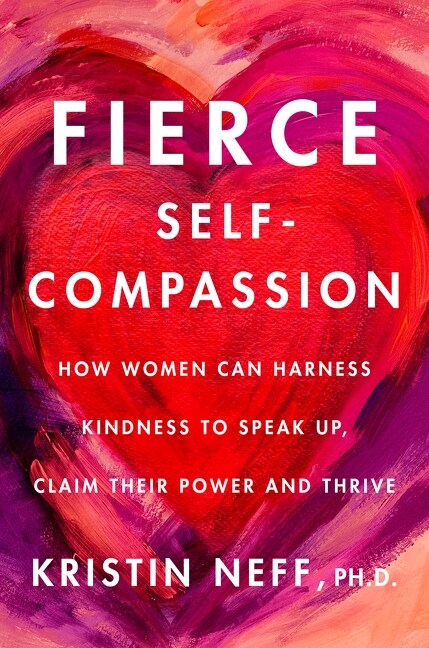 FIERCE

SELF-COMPASSION

HOW WOMEN CAN HARNESS KINDNESS TO SPEAK UP, CLAIM THEIR POWER AND THRIVE

KRISTIN NEFF, PH.D.